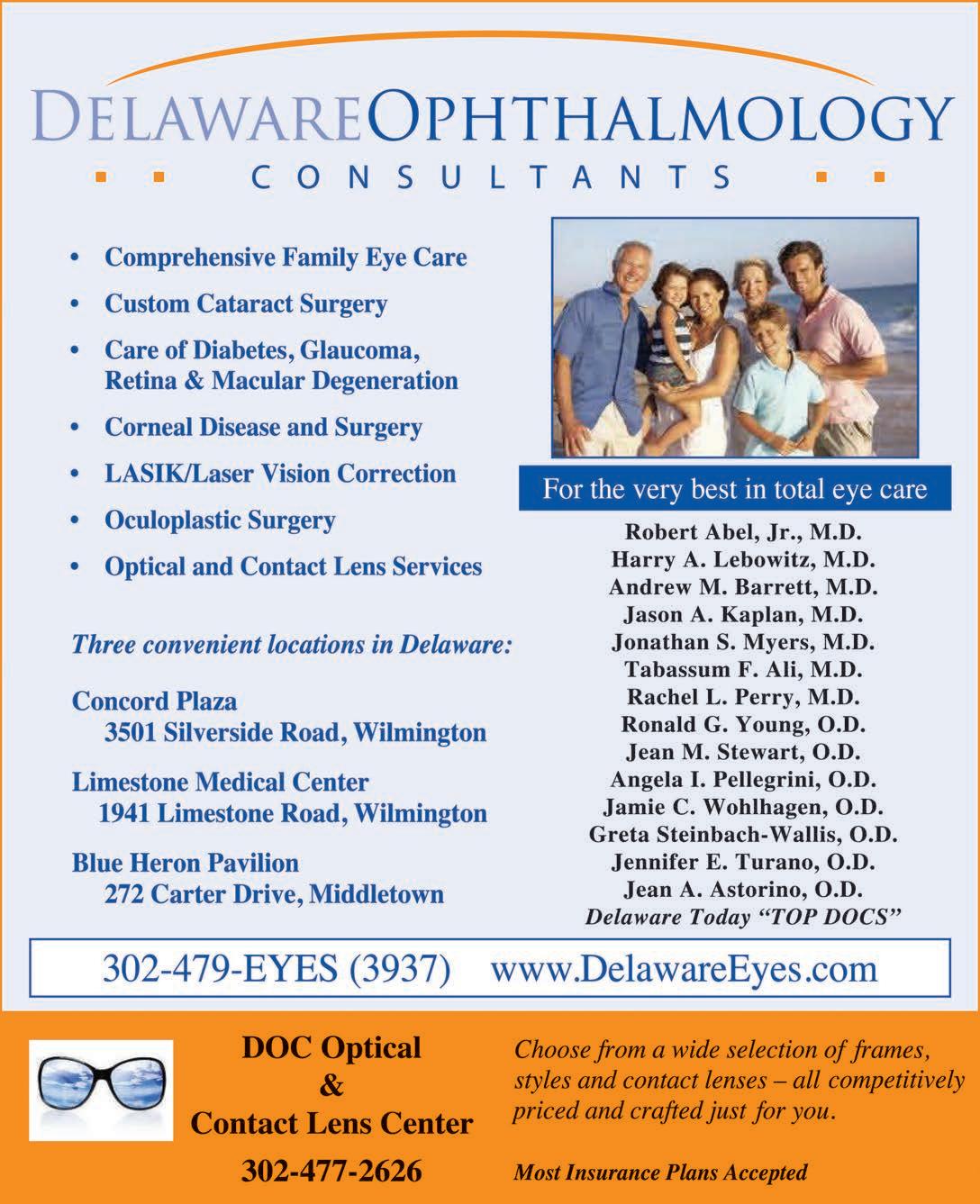 DELAWAREOPHTHALMOLOGY
CONSULTANTS

• Comprehensive Family Eye Care
• Custom Cataract Surgery
• Care of Diabetes, Glaucoma, Retina & Macular Degeneration
• Corneal Disease and Surgery
• LASIK/Laser Vision Correction
• Oculoplastic Surgery
• Optical and Contact Lens Services

Three convenient locations in Delaware:

Concord Plaza
3501 Silverside Road, Wilmington

Limestone Medical Center
1941 Limestone Road, Wilmington

Blue Heron Pavilion
272 Carter Drive, Middletown

For the very best in total eye care

Robert Abel, Jr., M.D.
Harry A. Lebowitz, M.D.
Andrew M. Barrett, M.D.
Jason A. Kaplan, M.D.
Jonathan S. Myers, M.D.
Tabassum F. Ali, M.D.
Rachel L. Perry, M.D.
Ronald G. Young, O.D.
Jean M. Stewart, O.D.
Angela I. Pellegrini, O.D.
Jamie C. Wohlhagen, O.D.
Greta Steinbach-Wallis, O.D.
Jennifer E. Turano, O.D.
Jean A. Astorino, O.D.
Delaware Today "TOP DOCS"

302-479-EYES (3937) www.DelawareEyes.com

DOC Optical
&
Contact Lens Center
302-477-2626

Choose from a wide selection of frames, styles and contact lenses – all competitively priced and crafted just for you.

Most Insurance Plans Accepted